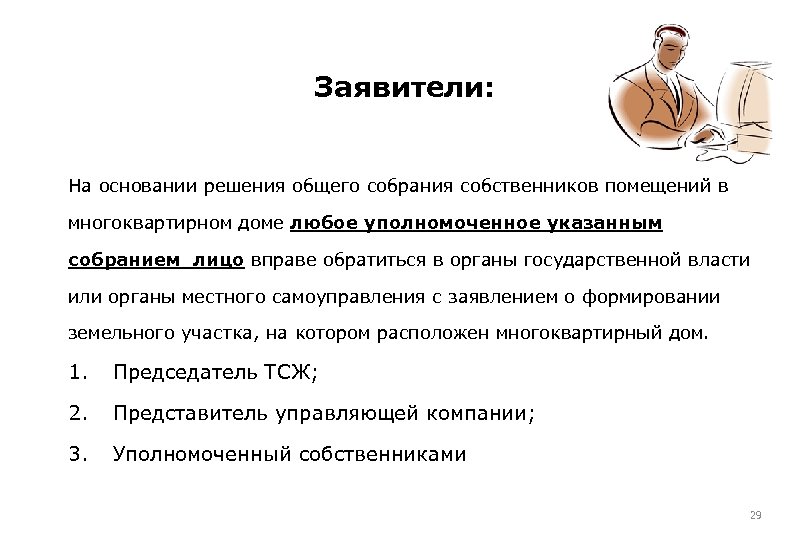 Заявители:

На основании решения общего собрания собственников помещений в многоквартирном доме любое уполномоченное указанным собранием лицо вправе обратиться в органы государственной власти или органы местного самоуправления с заявлением о формировании земельного участка, на котором расположен многоквартирный дом.

1. Председатель ТСЖ;
2. Представитель управляющей компании;
3. Уполномоченный собственниками

29